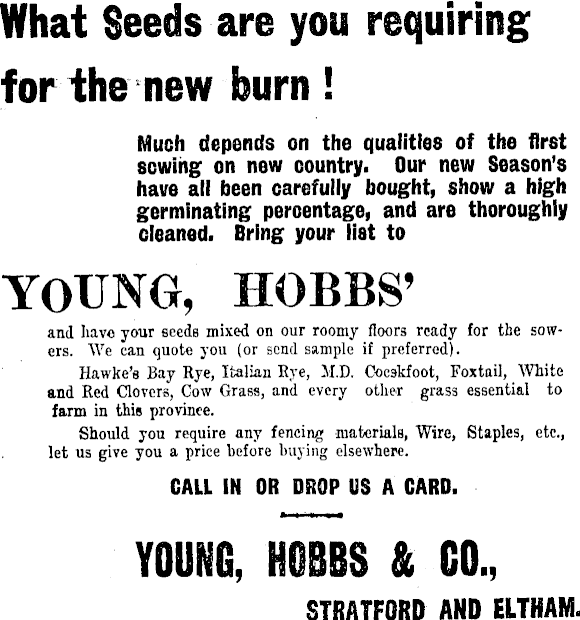 What Seeds are you requiring for the new burn !

Much depends on the qualities of the first sowing on new country. Our new Season's have all been carefully bought, show a high germinating percentage, and are thoroughly cleaned. Bring your list to

YOUNG, HOBBS'

and have your seeds mixed on our roomy floors ready for the sowers. We can quote you (or send sample if preferred).

Hawke's Bay Rye, Italian Rye, M.D. Cocskfoot, Foxtail, White and Red Clovers, Cow Grass, and every other grass essential to farm in this province.

Should you require any fencing materials, Wire, Staples, etc., let us give you a price before buying elsewhere.

CALL IN OR DROP US A CARD.

YOUNG, HOBBS & CO.,

STRATFORD AND ELTHAM.